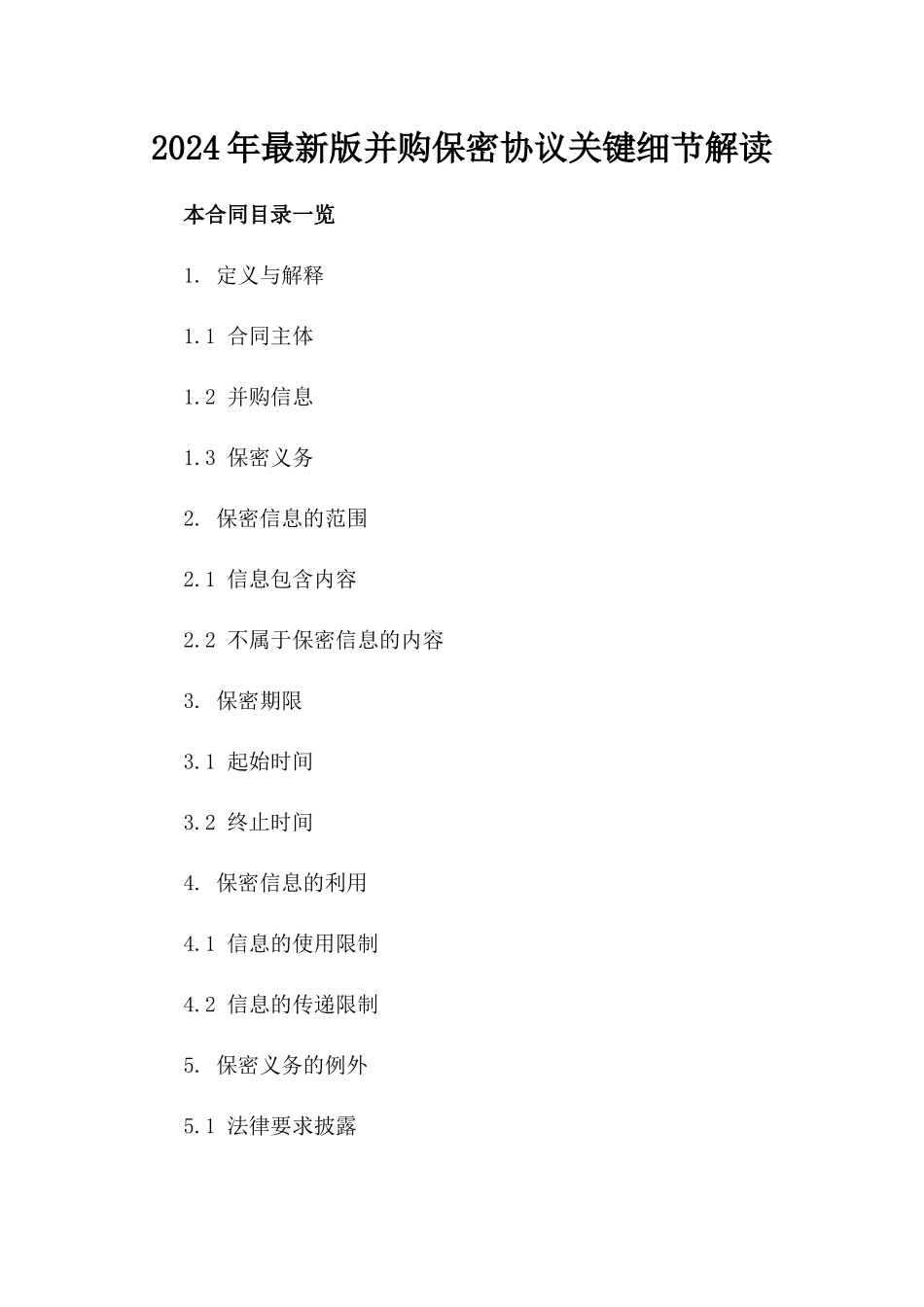 2024年最新版并购保密协议关键细节解读

本合同目录一览

1. 定义与解释

1.1 合同主体

1.2 并购信息

1.3 保密义务

2. 保密信息的范围

2.1 信息包含内容

2.2 不属于保密信息的内容

3. 保密期限

3.1 起始时间

3.2 终止时间

4. 保密信息的利用

4.1 信息的使用限制

4.2 信息的传递限制

5. 保密义务的例外

5.1 法律要求披露